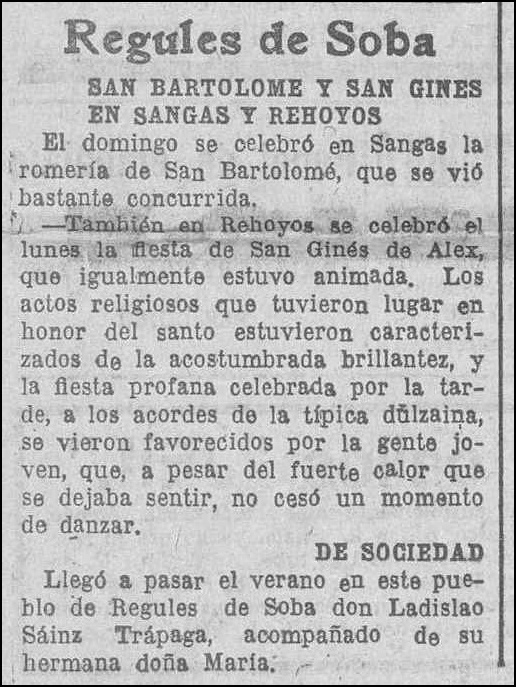 Regules de Soba

SAN BARTOLOME Y SAN GINES EN SANGAS Y REHOYOS

El domingo se celebró en Sangas la romería de San Bartolomé, que se vió bastante concurrida.

—También en Rehoyos se celebró el lunes la fiesta de San Ginés de Alex, que igualmente estuvo animada. Los actos religiosos que tuvieron lugar en honor del santo estuvieron caracterizados de la acostumbrada brillantez, y la fiesta profana celebrada por la tarde, a los acordes de la típica dulzaina, se vieron favorecidos por la gente joven, que, a pesar del fuerte calor que se dejaba sentir, no cesó un momento de danzar.

DE SOCIEDAD

Llegó a pasar el verano en este pueblo de Regules de Soba don Ladislao Sáinz Trápaga, acompañado de su hermana doña María.